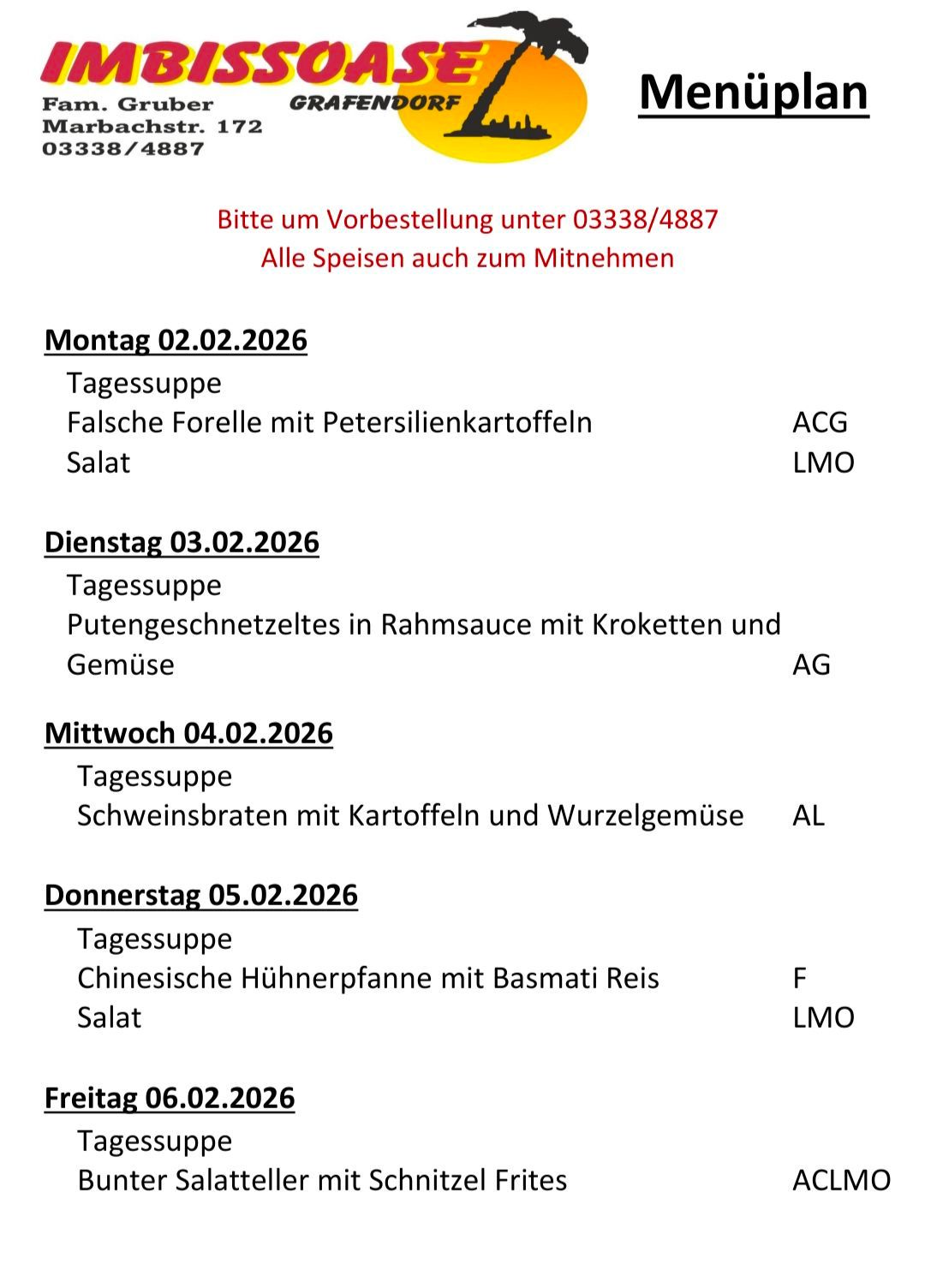 IMBISSOASE
GRAFENDORF
Fam. Gruber
Marbachstr. 172
03338/4887

Menüplan

Bitte um Vorbestellung unter 03338/4887
Alle Speisen auch zum Mitnehmen

Montag 02.02.2026
Tagessuppe
Falsche Forelle mit Petersilienkartoffeln ACG
Salat LMO

Dienstag 03.02.2026
Tagessuppe
Putengeschnetzeltes in Rahmsauce mit Kroketten und Gemüse AG

Mittwoch 04.02.2026
Tagessuppe
Schweinsbraten mit Kartoffeln und Wurzelgemüse AL

Donnerstag 05.02.2026
Tagessuppe
Chinesische Hühnerpfanne mit Basmati Reis F
Salat LMO

Freitag 06.02.2026
Tagessuppe
Bunter Salatteller mit Schnitzel Frites ACLMO